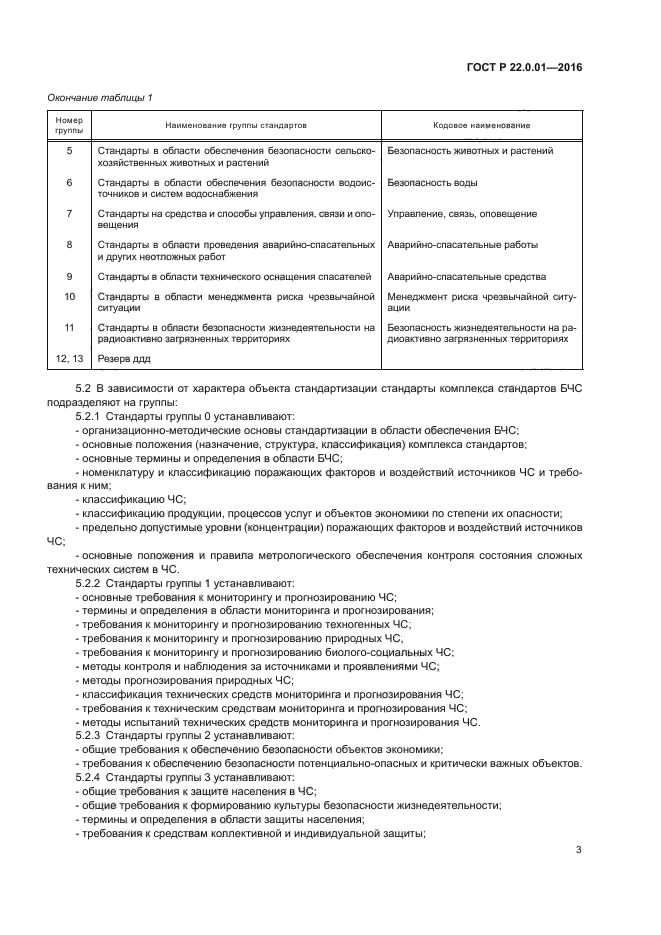 ГОСТ Р 22.0.01—2016

Окончание таблицы 1

| Номер группы | Наименование группы стандартов | Кодовое наименование |
|---|---|---|
| 5 | Стандарты в области обеспечения безопасности сельскохозяйственных животных и растений | Безопасность животных и растений |
| 6 | Стандарты в области обеспечения безопасности водоисточников и систем водоснабжения | Безопасность воды |
| 7 | Стандарты на средства и способы управления, связи и оповещения | Управление, связь, оповещение |
| 8 | Стандарты в области проведения аварийно-спасательных и других неотложных работ | Аварийно-спасательные работы |
| 9 | Стандарты в области технического оснащения спасателей | Аварийно-спасательные средства |
| 10 | Стандарты в области менеджмента риска чрезвычайной ситуации | Менеджмент риска чрезвычайной ситуации |
| 11 | Стандарты в области безопасности жизнедеятельности на радиоактивно загрязненных территориях | Безопасность жизнедеятельности на радиоактивно загрязненных территориях |
| 12, 13 | Резерв ддд | |

5.2 В зависимости от характера объекта стандартизации стандарты комплекса стандартов БЧС подразделяют на группы:

5.2.1 Стандарты группы 0 устанавливают:
- организационно-методические основы стандартизации в области обеспечения БЧС;
- основные положения (назначение, структура, классификация) комплекса стандартов;
- основные термины и определения в области БЧС;
- номенклатуру и классификацию поражающих факторов и воздействий источников ЧС и требования к ним;
- классификацию ЧС;
- классификацию продукции, процессов услуг и объектов экономики по степени их опасности;
- предельно допустимые уровни (концентрации) поражающих факторов и воздействий источников ЧС;
- основные положения и правила метрологического обеспечения контроля состояния сложных технических систем в ЧС.

5.2.2 Стандарты группы 1 устанавливают:
- основные требования к мониторингу и прогнозированию ЧС;
- термины и определения в области мониторинга и прогнозирования;
- требования к мониторингу и прогнозированию техногенных ЧС;
- требования к мониторингу и прогнозированию природных ЧС;
- требования к мониторингу и прогнозированию биолого-социальных ЧС;
- методы контроля и наблюдения за источниками и проявлениями ЧС;
- методы прогнозирования природных ЧС;
- классификация технических средств мониторинга и прогнозирования ЧС;
- требования к техническим средствам мониторинга и прогнозирования ЧС;
- методы испытаний технических средств мониторинга и прогнозирования ЧС.

5.2.3 Стандарты группы 2 устанавливают:
- общие требования к обеспечению безопасности объектов экономики;
- требования к обеспечению безопасности потенциально-опасных и критически важных объектов.

5.2.4 Стандарты группы 3 устанавливают:
- общие требования к защите населения в ЧС;
- общие требования к формированию культуры безопасности жизнедеятельности;
- термины и определения в области защиты населения;
- требования к средствам коллективной и индивидуальной защиты;

3